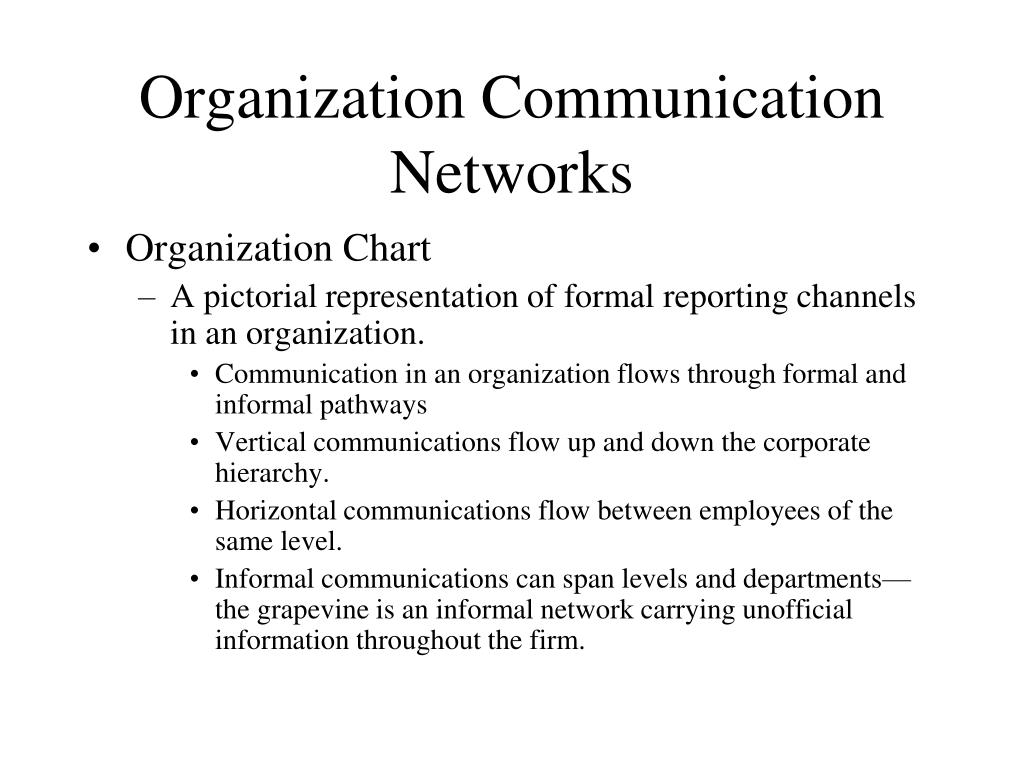 Organization Communication Networks

• Organization Chart
– A pictorial representation of formal reporting channels in an organization.
• Communication in an organization flows through formal and informal pathways
• Vertical communications flow up and down the corporate hierarchy.
• Horizontal communications flow between employees of the same level.
• Informal communications can span levels and departments—the grapevine is an informal network carrying unofficial information throughout the firm.